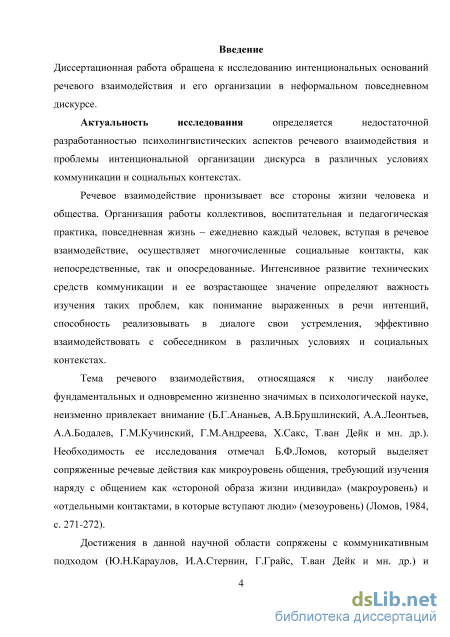 Введение

Диссертационная работа обращена к исследованию интенциональных оснований речевого взаимодействия и его организации в неформальном повседневном дискурсе.

Актуальность исследования определяется недостаточной разработанностью психолингвистических аспектов речевого взаимодействия и проблемы интенциональной организации дискурса в различных условиях коммуникации и социальных контекстах.

Речевое взаимодействие пронизывает все стороны жизни человека и общества. Организация работы коллективов, воспитательная и педагогическая практика, повседневная жизнь – ежедневно каждый человек, вступая в речевое взаимодействие, осуществляет многочисленные социальные контакты, как непосредственные, так и опосредованные. Интенсивное развитие технических средств коммуникации и ее возрастающее значение определяют важность изучения таких проблем, как понимание выраженных в речи интенций, способность реализовывать в диалоге свои устремления, эффективно взаимодействовать с собеседником в различных условиях и социальных контекстах.

Тема речевого взаимодействия, относящаяся к числу наиболее фундаментальных и одновременно жизненно значимых в психологической науке, неизменно привлекает внимание (Б.Г.Ананьев, А.В.Брушлинский, А.А.Леонтьев, А.А.Бодалев, Г.М.Кучинский, Г.М.Андреева, Х.Сакс, Т.ван Дейк и мн. др.). Необходимость ее исследования отмечал Б.Ф.Ломов, который выделяет сопряженные речевые действия как микроуровень общения, требующий изучения наряду с общением как «стороной образа жизни индивида» (макроуровень) и «отдельными контактами, в которые вступают люди» (мезоуровень) (Ломов, 1984, с. 271-272).

Достижения в данной научной области сопряжены с коммуникативным подходом (Ю.Н.Караулов, И.А.Стернин, Г.Грайс, Т.ван Дейк и мн. др.) и

4

dsLib.net
библиотека диссертаций